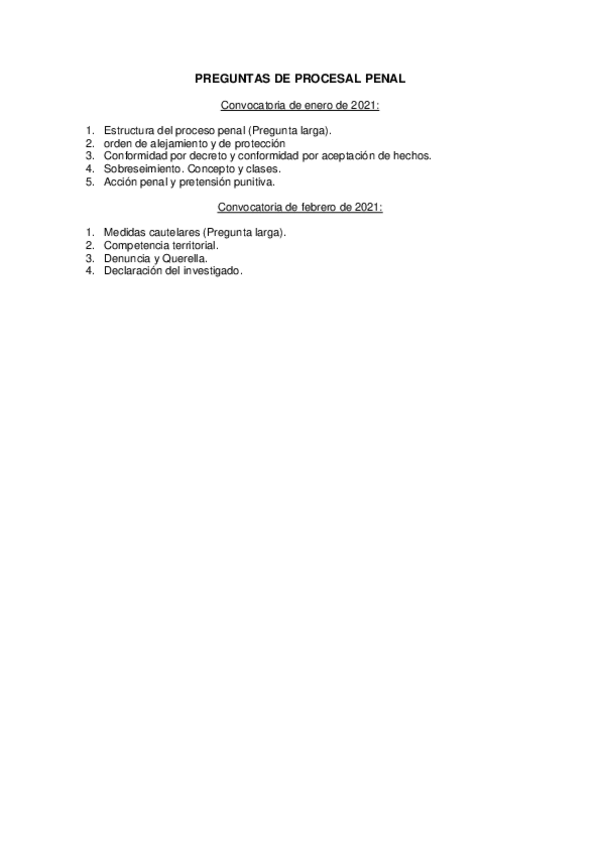 PREGUNTAS DE PROCESAL PENAL

Convocatoria de enero de 2021:

1. Estructura del proceso penal (Pregunta larga).
2. orden de alejamiento y de protección
3. Conformidad por decreto y conformidad por aceptación de hechos.
4. Sobreseimiento. Concepto y clases.
5. Acción penal y pretensión punitiva.

Convocatoria de febrero de 2021:

1. Medidas cautelares (Pregunta larga).
2. Competencia territorial.
3. Denuncia y Querella.
4. Declaración del investigado.